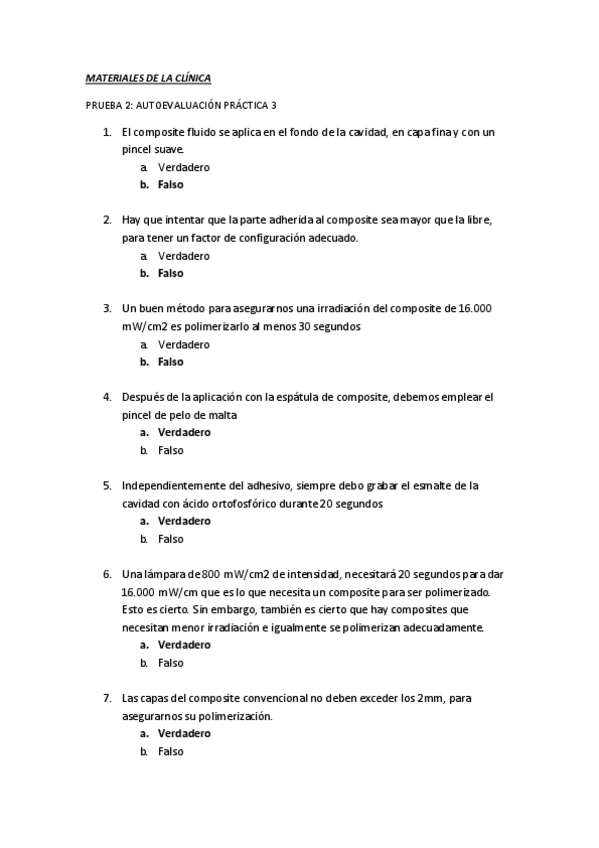 MATERIALES DE LA CLÍNICA

PRUEBA 2: AUTOEVALUACIÓN PRÁCTICA 3

1. El composite fluido se aplica en el fondo de la cavidad, en capa fina y con un pincel suave.
a. Verdadero
b. Falso

2. Hay que intentar que la parte adherida al composite sea mayor que la libre, para tener un factor de configuración adecuado.
a. Verdadero
b. Falso

3. Un buen método para asegurarnos una irradiación del composite de 16.000 mW/cm2 es polimerizarlo al menos 30 segundos
a. Verdadero
b. Falso

4. Después de la aplicación con la espátula de composite, debemos emplear el pincel de pelo de malta
a. Verdadero
b. Falso

5. Independientemente del adhesivo, siempre debo grabar el esmalte de la cavidad con ácido ortofosfórico durante 20 segundos
a. Verdadero
b. Falso

6. Una lámpara de 800 mW/cm2 de intensidad, necesitará 20 segundos para dar 16.000 mW/cm que es lo que necesita un composite para ser polimerizado. Esto es cierto. Sin embargo, también es cierto que hay composites que necesitan menor irradiación e igualmente se polimerizan adecuadamente.
a. Verdadero
b. Falso

7. Las capas del composite convencional no deben exceder los 2mm, para asegurarnos su polimerización.
a. Verdadero
b. Falso